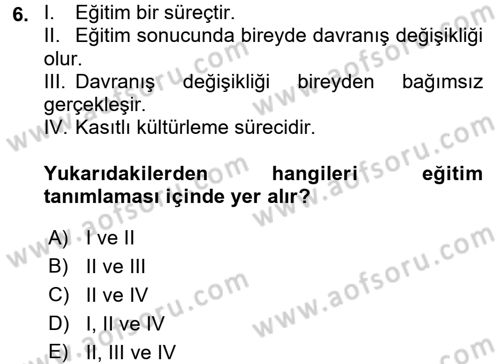 6. I. Eğitim bir süreçtir.
II. Eğitim sonucunda bireyde davranış değişikliği olur.
III. Davranış değişikliği bireyden bağımsız gerçekleşir.
IV. Kasıtlı kültürleme sürecidir.

Yukarıdakilerden hangileri eğitim tanımlaması içinde yer alır?

A) I ve II
B) II ve III
C) II ve IV
D) I, II ve IV
E) II, III ve IV

www.aofsoru.com